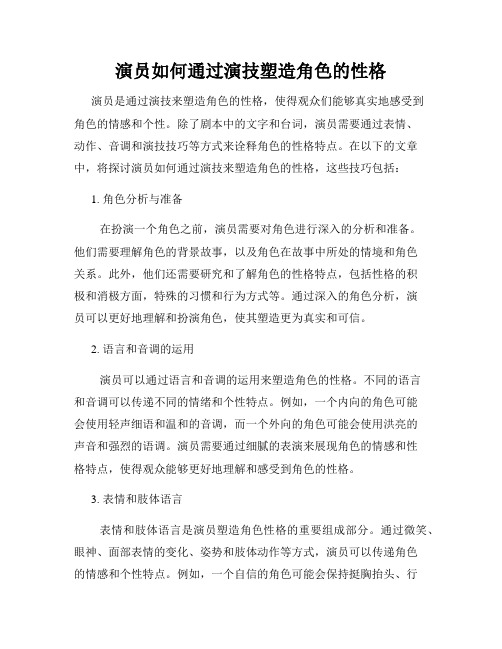 演员如何通过演技塑造角色的性格

演员是通过演技来塑造角色的性格，使得观众们能够真实地感受到角色的情感和个性。除了剧本中的文字和台词，演员需要通过表情、动作、音调和演技技巧等方式来诠释角色的性格特点。在以下的文章中，将探讨演员如何通过演技来塑造角色的性格，这些技巧包括：

1. 角色分析与准备

在扮演一个角色之前，演员需要对角色进行深入的分析和准备。他们需要理解角色的背景故事，以及角色在故事中所处的情境和角色关系。此外，他们还需要研究和了解角色的性格特点，包括性格的积极和消极方面，特殊的习惯和行为方式等。通过深入的角色分析，演员可以更好地理解和扮演角色，使其塑造更为真实和可信。

2. 语言和音调的运用

演员可以通过语言和音调的运用来塑造角色的性格。不同的语言和音调可以传递不同的情绪和个性特点。例如，一个内向的角色可能会使用轻声细语和温和的音调，而一个外向的角色可能会使用洪亮的声音和强烈的语调。演员需要通过细腻的表演来展现角色的情感和性格特点，使得观众能够更好地理解和感受到角色的性格。

3. 表情和肢体语言

表情和肢体语言是演员塑造角色性格的重要组成部分。通过微笑、眼神、面部表情的变化、姿势和肢体动作等方式，演员可以传递角色的情感和个性特点。例如，一个自信的角色可能会保持挺胸抬头、行